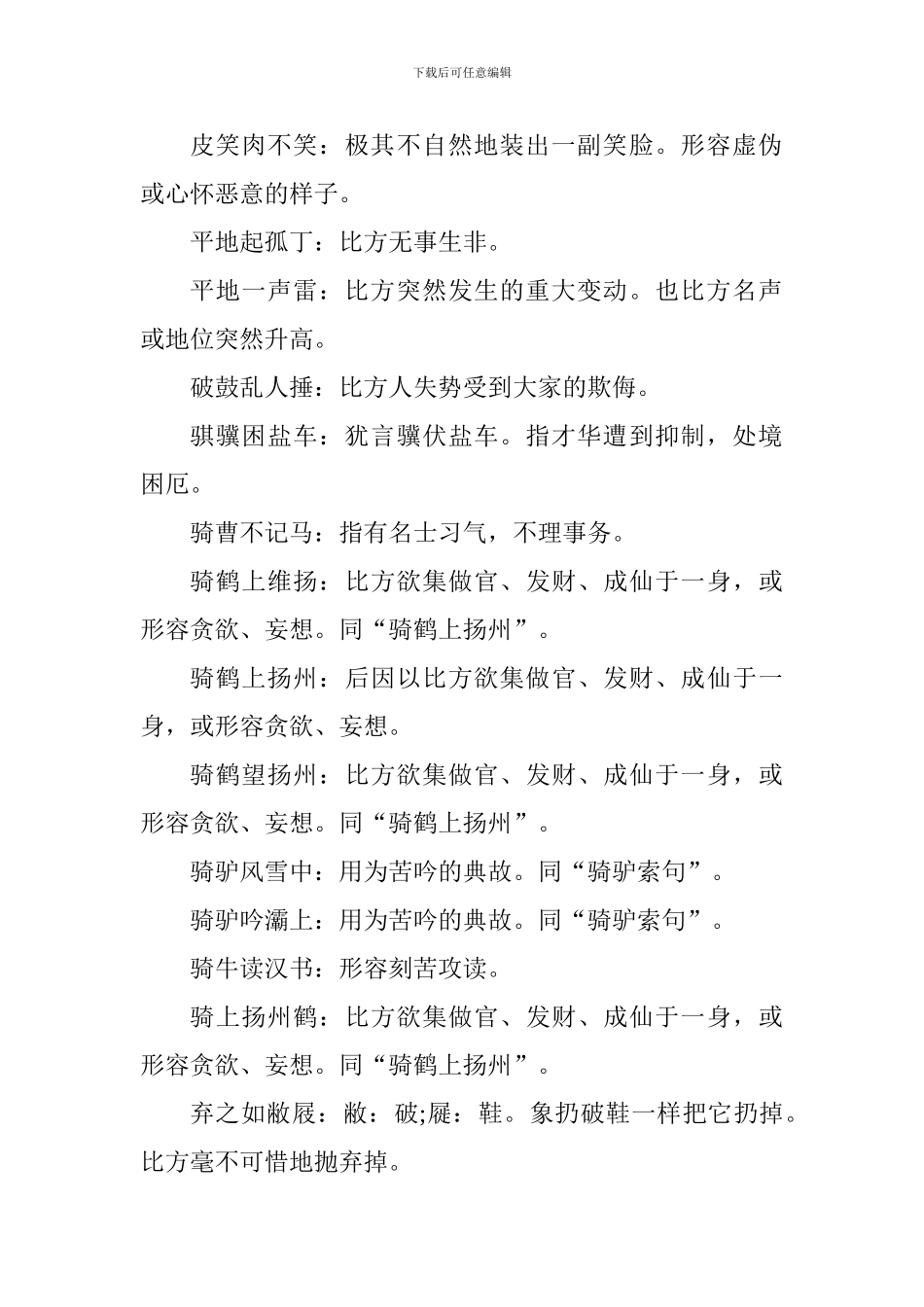 下载后可任意编辑

皮笑肉不笑：极其不自然地装出一副笑脸。形容虚伪或心怀恶意的样子。

平地起孤丁：比方无事生非。

平地一声雷：比方突然发生的重大变动。也比方名声或地位突然升高。

破鼓乱人捶：比方人失势受到大家的欺侮。

骐骥困盐车：犹言骥伏盐车。指才华遭到抑制，处境困厄。

骑曹不记马：指有名士习气，不理事务。

骑鹤上维扬：比方欲集做官、发财、成仙于一身，或形容贪欲、妄想。同“骑鹤上扬州”。

骑鹤上扬州：后因以比方欲集做官、发财、成仙于一身，或形容贪欲、妄想。

骑鹤望扬州：比方欲集做官、发财、成仙于一身，或形容贪欲、妄想。同“骑鹤上扬州”。

骑驴风雪中：用为苦吟的典故。同“骑驴索句”。

骑驴吟灞上：用为苦吟的典故。同“骑驴索句”。

骑牛读汉书：形容刻苦攻读。

骑上扬州鹤：比方欲集做官、发财、成仙于一身，或形容贪欲、妄想。同“骑鹤上扬州”。

弃之如敝屣：敝：破;屣：鞋。象扔破鞋一样把它扔掉。比方毫不可惜地抛弃掉。